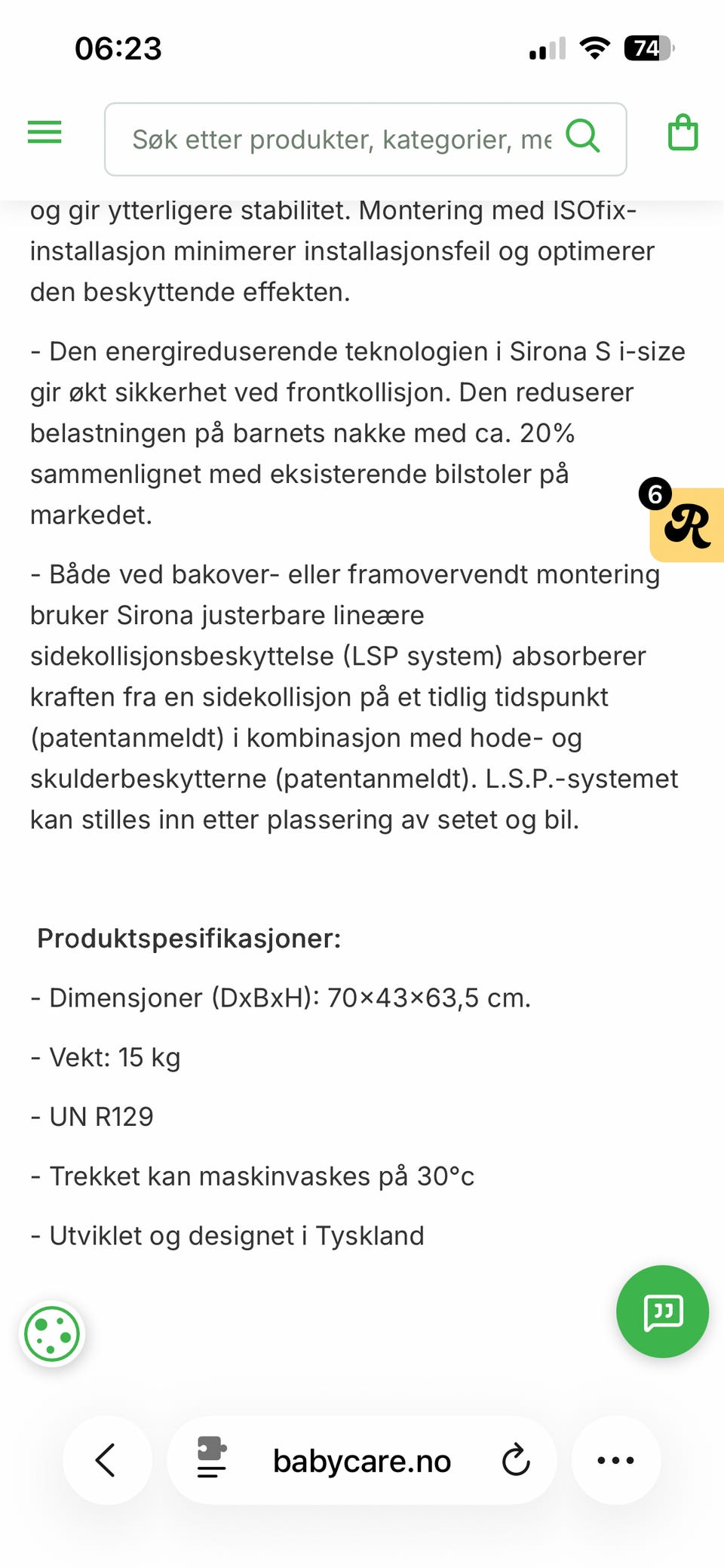 06:23

74

Søk etter produkter, kategorier, me

og gir ytterligere stabilitet. Montering med ISOfix-installasjon minimerer installasjonsfeil og optimerer den beskyttende effekten.

- Den energireduserende teknologien i Sirona S i-size gir økt sikkerhet ved frontkollisjon. Den reduserer belastningen på barnets nakke med ca. 20% sammenlignet med eksisterende bilstoler på markedet.

6

R

- Både ved bakover- eller framovervendt montering bruker Sirona justerbare lineære sidekollisjonsbeskyttelse (LSP system) absorberer kraften fra en sidekollisjon på et tidlig tidspunkt (patentanmeldt) i kombinasjon med hode- og skulderbeskytterne (patentanmeldt). L.S.P.-systemet kan stilles inn etter plassering av setet og bil.

Produktspesifikasjoner:

- Dimensjoner (DxBxH): 70×43×63,5 cm.

- Vekt: 15 kg

- UN R129

- Trekket kan maskinvaskes på 30°c

- Utviklet og designet i Tyskland

babycare.no